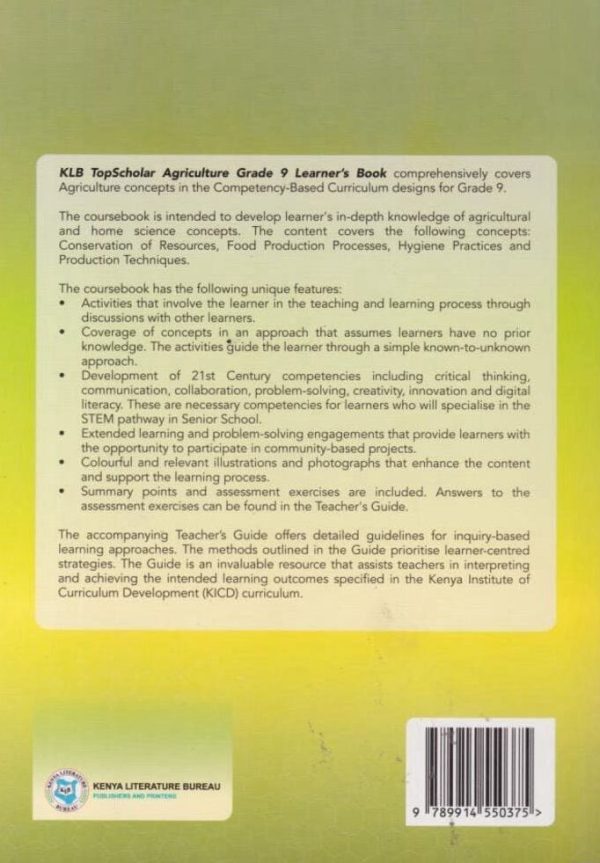 KLB TopScholar Agriculture Grade 9 Learner's Book comprehensively covers Agriculture concepts in the Competency-Based Curriculum designs for Grade 9.

The coursebook is intended to develop learner's in-depth knowledge of agricultural and home science concepts. The content covers the following concepts: Conservation of Resources, Food Production Processes, Hygiene Practices and Production Techniques.

The coursebook has the following unique features:
• Activities that involve the learner in the teaching and learning process through discussions with other learners.
• Coverage of concepts in an approach that assumes learners have no prior knowledge. The activities guide the learner through a simple known-to-unknown approach.
• Development of 21st Century competencies including critical thinking, communication, collaboration, problem-solving, creativity, innovation and digital literacy. These are necessary competencies for learners who will specialise in the STEM pathway in Senior School.
• Extended learning and problem-solving engagements that provide learners with the opportunity to participate in community-based projects.
• Colourful and relevant illustrations and photographs that enhance the content and support the learning process.
• Summary points and assessment exercises are included. Answers to the assessment exercises can be found in the Teacher's Guide.

The accompanying Teacher's Guide offers detailed guidelines for inquiry-based learning approaches. The methods outlined in the Guide prioritise learner-centred strategies. The Guide is an invaluable resource that assists teachers in interpreting and achieving the intended learning outcomes specified in the Kenya Institute of Curriculum Development (KICD) curriculum.

KENYA LITERATURE BUREAU
PUBLISHERS AND PRINTERS

9 789914 550375 >